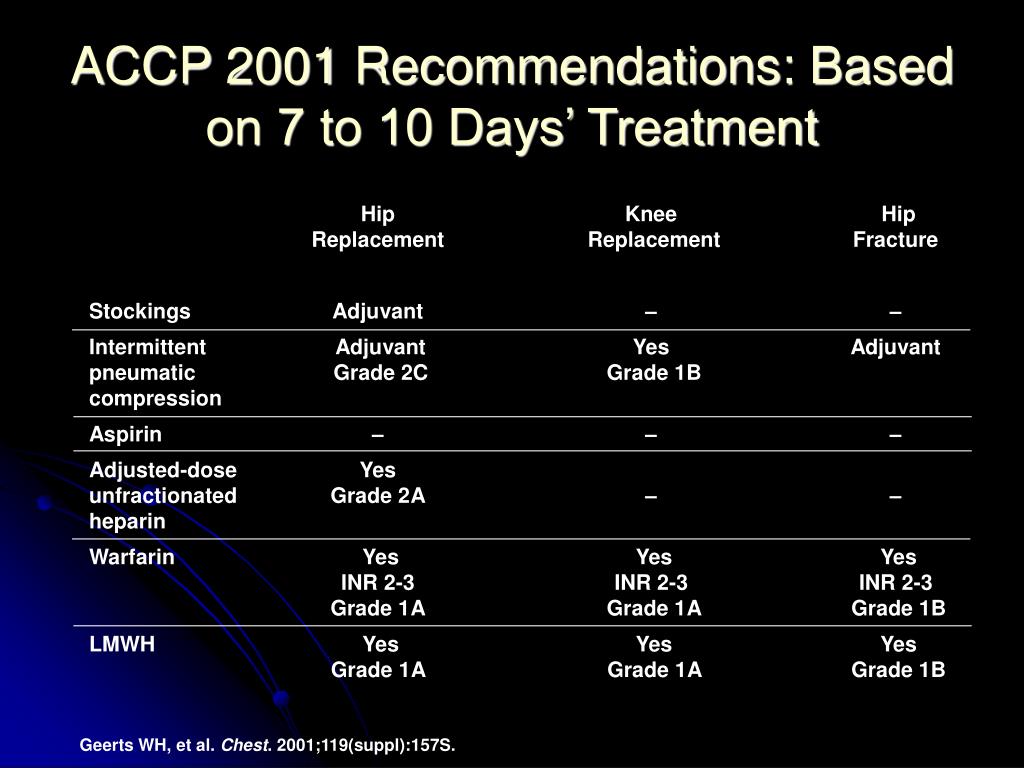 ACCP 2001 Recommendations: Based on 7 to 10 Days' Treatment

| | Hip Replacement | Knee Replacement | Hip Fracture |
|---|---|---|---|
| Stockings | Adjuvant | – | – |
| Intermittent pneumatic compression | Adjuvant Grade 2C | Yes Grade 1B | Adjuvant |
| Aspirin | – | – | – |
| Adjusted-dose unfractionated heparin | Yes Grade 2A | – | – |
| Warfarin | Yes INR 2-3 Grade 1A | Yes INR 2-3 Grade 1A | Yes INR 2-3 Grade 1B |
| LMWH | Yes Grade 1A | Yes Grade 1A | Yes Grade 1B |

Geerts WH, et al. Chest. 2001;119(suppl):157S.